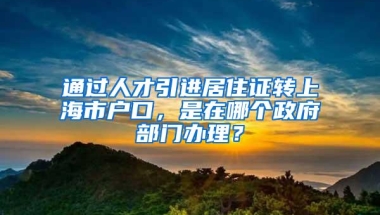 通过人才引进居住证转上海市户口，是在哪个政府部门办理？